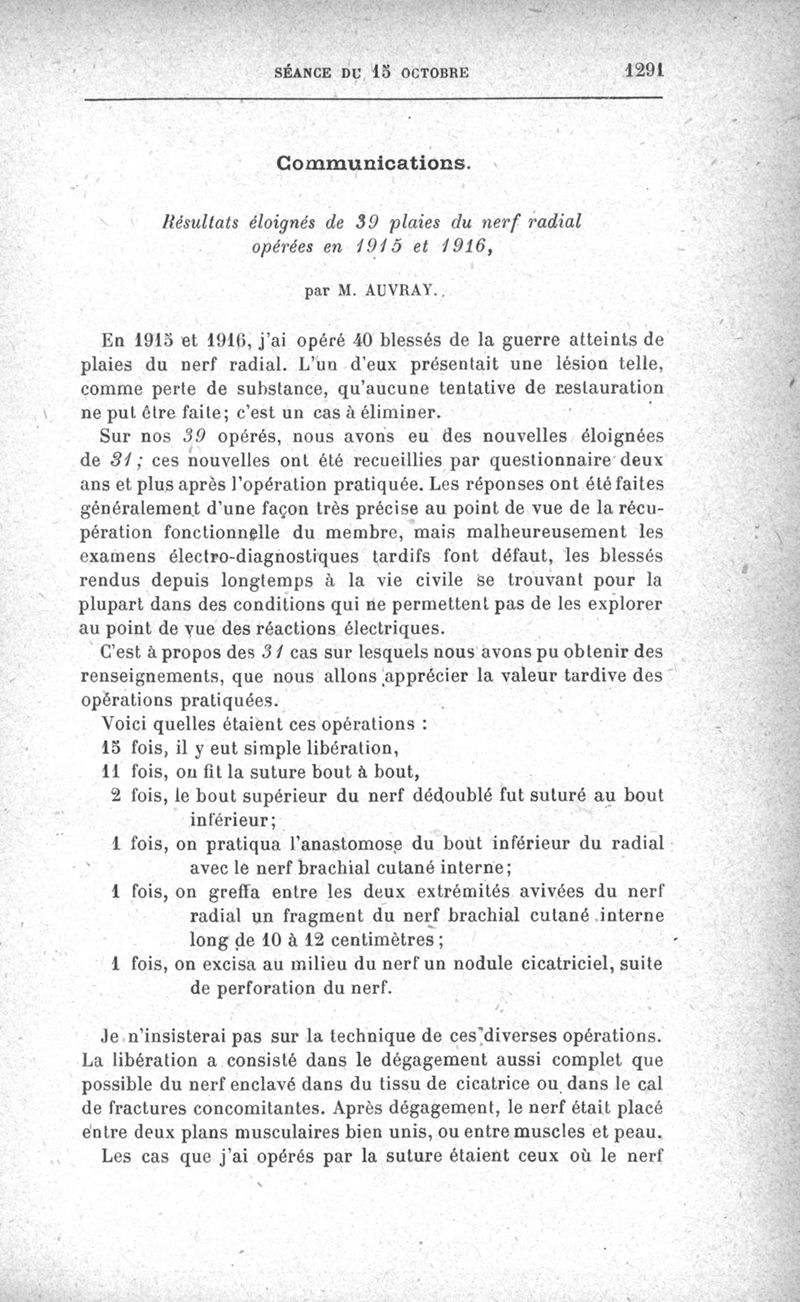 SÉANCE DU 15 OCTOBRE 1291

Communications.

Résultats éloignés de 39 plaies du nerf radial opérées en 1915 et 1916,

par M. AUVRAY.

En 1915 et 1916, j'ai opéré 40 blessés de la guerre atteints de plaies du nerf radial. L'un d'eux présentait une lésion telle, comme perte de substance, qu'aucune tentative de restauration ne put être faite; c'est un cas à éliminer.

Sur nos 39 opérés, nous avons eu des nouvelles éloignées de 31; ces nouvelles ont été recueillies par questionnaire deux ans et plus après l'opération pratiquée. Les réponses ont été faites généralement d'une façon très précise au point de vue de la récupération fonctionnelle du membre, mais malheureusement les examens électro-diagnostiques tardifs font défaut, les blessés rendus depuis longtemps à la vie civile se trouvant pour la plupart dans des conditions qui ne permettent pas de les explorer au point de vue des réactions électriques.

C'est à propos des 31 cas sur lesquels nous avons pu obtenir des renseignements, que nous allons apprécier la valeur tardive des opérations pratiquées.

Voici quelles étaient ces opérations :

15 fois, il y eut simple libération,

11 fois, on fit la suture bout à bout,

2 fois, le bout supérieur du nerf dédoublé fut suturé au bout inférieur;

1 fois, on pratiqua l'anastomose du bout inférieur du radial avec le nerf brachial cutané interne;

1 fois, on greffa entre les deux extrémités avivées du nerf radial un fragment du nerf brachial cutané interne long de 10 à 12 centimètres;

1 fois, on excisa au milieu du nerf un nodule cicatriciel, suite de perforation du nerf.

Je n'insisterai pas sur la technique de ces diverses opérations. La libération a consisté dans le dégagement aussi complet que possible du nerf enclavé dans du tissu de cicatrice ou dans le cal de fractures concomitantes. Après dégagement, le nerf était placé entre deux plans musculaires bien unis, ou entre muscles et peau.

Les cas que j'ai opérés par la suture étaient ceux où le nerf